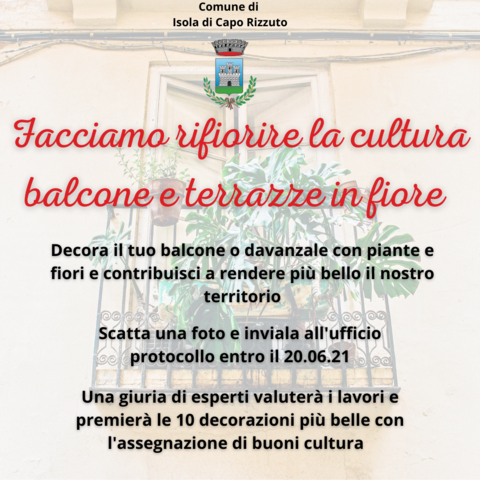 Comune di
Isola di Capo Rizzuto

Facciamo rifiorire la cultura
balcone e terrazze in fiore

Decora il tuo balcone o davanzale con piante e fiori e contribuisci a rendere più bello il nostro territorio

Scatta una foto e inviala all'ufficio protocollo entro il 20.06.21

Una giuria di esperti valuterà i lavori e premierà le 10 decorazioni più belle con l'assegnazione di buoni cultura